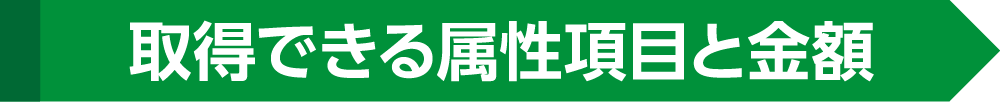 取得できる属性項目と金額